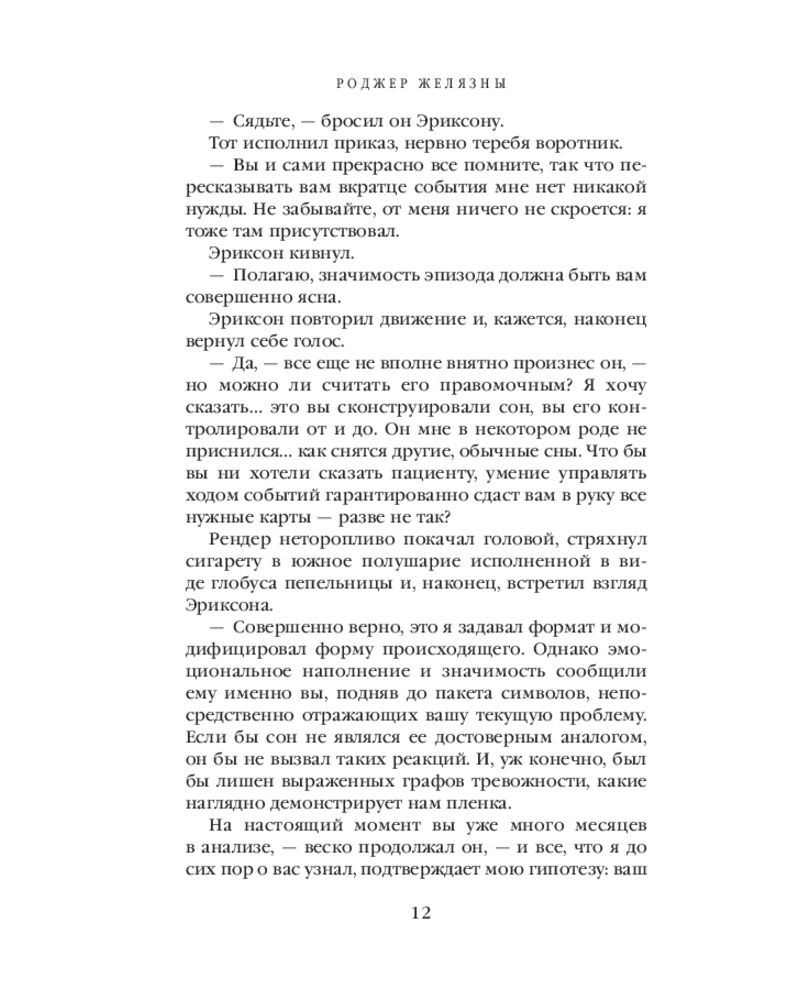 РОДЖЕР ЖЕЛЯЗНЫ

— Сядьте, — бросил он Эриксону.

Тот исполнил приказ, нервно теребя воротник.

— Вы и сами прекрасно все помните, так что пересказывать вам вкратце события мне нет никакой нужды. Не забывайте, от меня ничего не скроется: я тоже там присутствовал.

Эриксон кивнул.

— Полагаю, значимость эпизода должна быть вам совершенно ясна.

Эриксон повторил движение и, кажется, наконец вернул себе голос.

— Да, — все еще не вполне внятно произнес он, — но можно ли считать его правомочным? Я хочу сказать... это вы сконструировали сон, вы его контролировали от и до. Он мне в некотором роде не приснился... как снятся другие, обычные сны. Что бы вы ни хотели сказать пациенту, умение управлять ходом событий гарантированно сдаст вам в руку все нужные карты — разве не так?

Рендер неторопливо покачал головой, стряхнул сигарету в южное полушарие исполненной в виде глобуса пепельницы и, наконец, встретил взгляд Эриксона.

— Совершенно верно, это я задавал формат и модифицировал форму происходящего. Однако эмоциональное наполнение и значимость сообщили ему именно вы, подняв до пакета символов, непосредственно отражающих вашу текущую проблему. Если бы сон не являлся ее достоверным аналогом, он бы не вызвал таких реакций. И, уж конечно, был бы лишен выраженных графов тревожности, какие наглядно демонстрирует нам пленка.

На настоящий момент вы уже много месяцев в анализе, — веско продолжал он, — и все, что я до сих пор о вас узнал, подтверждает мою гипотезу: ваш

12